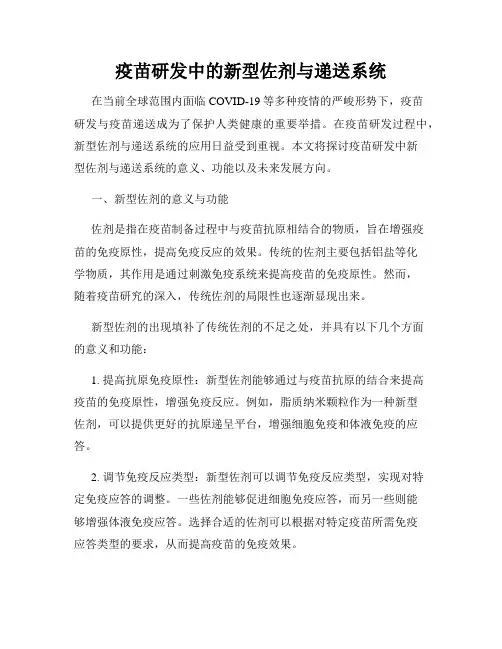 疫苗研发中的新型佐剂与递送系统

在当前全球范围内面临 COVID-19 等多种疫情的严峻形势下，疫苗研发与疫苗递送成为了保护人类健康的重要举措。在疫苗研发过程中，新型佐剂与递送系统的应用日益受到重视。本文将探讨疫苗研发中新型佐剂与递送系统的意义、功能以及未来发展方向。

一、新型佐剂的意义与功能

佐剂是指在疫苗制备过程中与疫苗抗原相结合的物质，旨在增强疫苗的免疫原性，提高免疫反应的效果。传统的佐剂主要包括铝盐等化学物质，其作用是通过刺激免疫系统来提高疫苗的免疫原性。然而，随着疫苗研究的深入，传统佐剂的局限性也逐渐显现出来。

新型佐剂的出现填补了传统佐剂的不足之处，并具有以下几个方面的意义和功能：

1. 提高抗原免疫原性：新型佐剂能够通过与疫苗抗原的结合来提高疫苗的免疫原性，增强免疫反应。例如，脂质纳米颗粒作为一种新型佐剂，可以提供更好的抗原递呈平台，增强细胞免疫和体液免疫的应答。

2. 调节免疫反应类型：新型佐剂可以调节免疫反应类型，实现对特定免疫应答的调整。一些佐剂能够促进细胞免疫应答，而另一些则能够增强体液免疫应答。选择合适的佐剂可以根据对特定疫苗所需免疫应答类型的要求，从而提高疫苗的免疫效果。